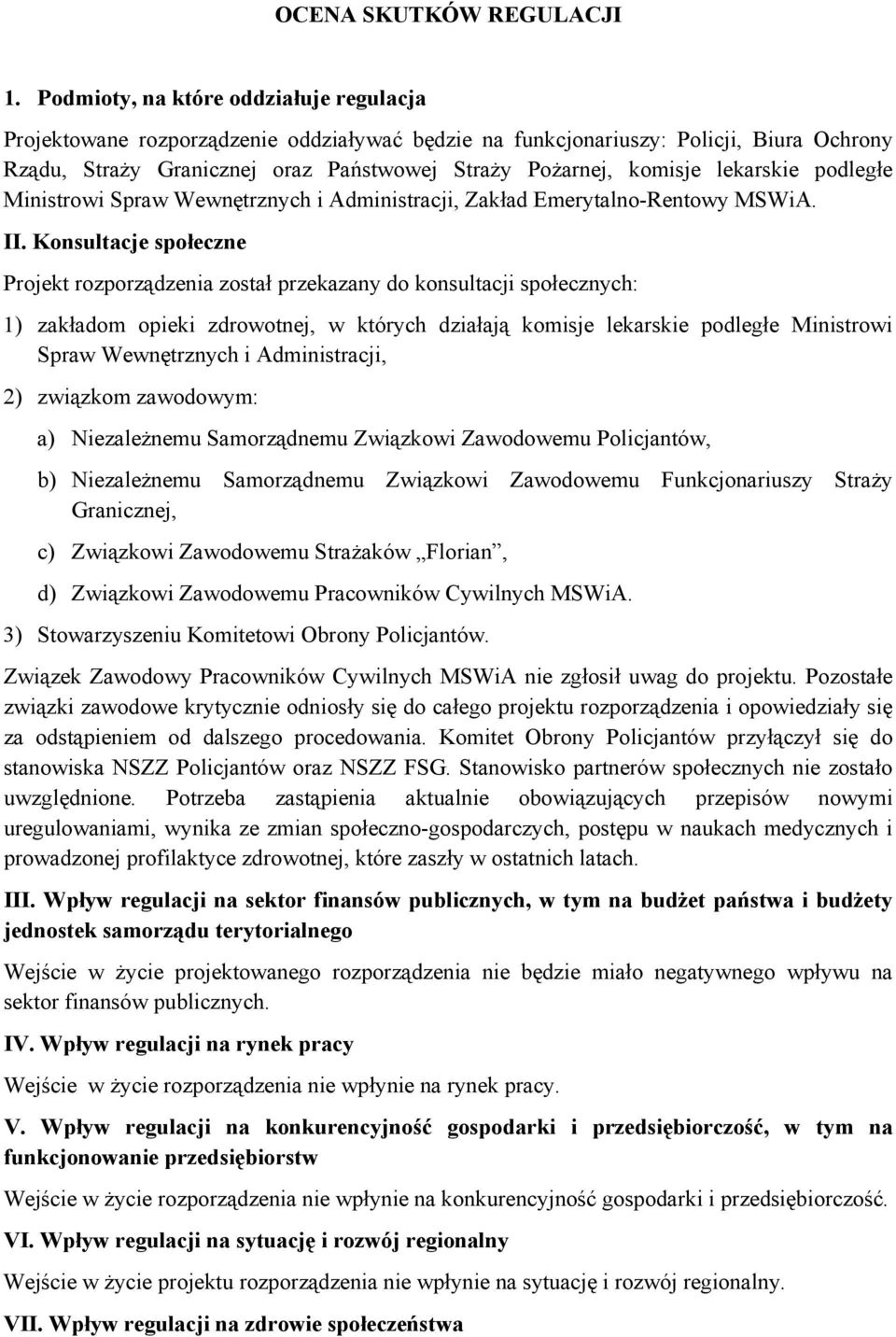 OCENA SKUTKÓW REGULACJI

1. Podmioty, na które oddziałuje regulacja

Projektowane rozporządzenie oddziaływać będzie na funkcjonariuszy: Policji, Biura Ochrony Rządu, Straży Granicznej oraz Państwowej Straży Pożarnej, komisje lekarskie podległe Ministrowi Spraw Wewnętrznych i Administracji, Zakład Emerytalno-Rentowy MSWiA.

II. Konsultacje społeczne

Projekt rozporządzenia został przekazany do konsultacji społecznych:

1) zakładom opieki zdrowotnej, w których działają komisje lekarskie podległe Ministrowi Spraw Wewnętrznych i Administracji,

2) związkom zawodowym:

a) Niezależnemu Samorządnemu Związkowi Zawodowemu Policjantów,

b) Niezależnemu Samorządnemu Związkowi Zawodowemu Funkcjonariuszy Straży Granicznej,

c) Związkowi Zawodowemu Strażaków „Florian”,

d) Związkowi Zawodowemu Pracowników Cywilnych MSWiA.

3) Stowarzyszeniu Komitetowi Obrony Policjantów.

Związek Zawodowy Pracowników Cywilnych MSWiA nie zgłosił uwag do projektu. Pozostałe związki zawodowe krytycznie odniosły się do całego projektu rozporządzenia i opowiedziały się za odstąpieniem od dalszego procedowania. Komitet Obrony Policjantów przyłączył się do stanowiska NSZZ Policjantów oraz NSZZ FSG. Stanowisko partnerów społecznych nie zostało uwzględnione. Potrzeba zastąpienia aktualnie obowiązujących przepisów nowymi uregulowaniami, wynika ze zmian społeczno-gospodarczych, postępu w naukach medycznych i prowadzonej profilaktyce zdrowotnej, które zaszły w ostatnich latach.

III. Wpływ regulacji na sektor finansów publicznych, w tym na budżet państwa i budżety jednostek samorządu terytorialnego

Wejście w życie projektowanego rozporządzenia nie będzie miało negatywnego wpływu na sektor finansów publicznych.

IV. Wpływ regulacji na rynek pracy

Wejście w życie rozporządzenia nie wpłynie na rynek pracy.

V. Wpływ regulacji na konkurencyjność gospodarki i przedsiębiorczość, w tym na funkcjonowanie przedsiębiorstw

Wejście w życie rozporządzenia nie wpłynie na konkurencyjność gospodarki i przedsiębiorczość.

VI. Wpływ regulacji na sytuację i rozwój regionalny

Wejście w życie projektu rozporządzenia nie wpłynie na sytuację i rozwój regionalny.

VII. Wpływ regulacji na zdrowie społeczeństwa